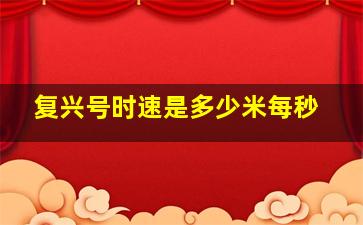 复兴号时速是多少米每秒